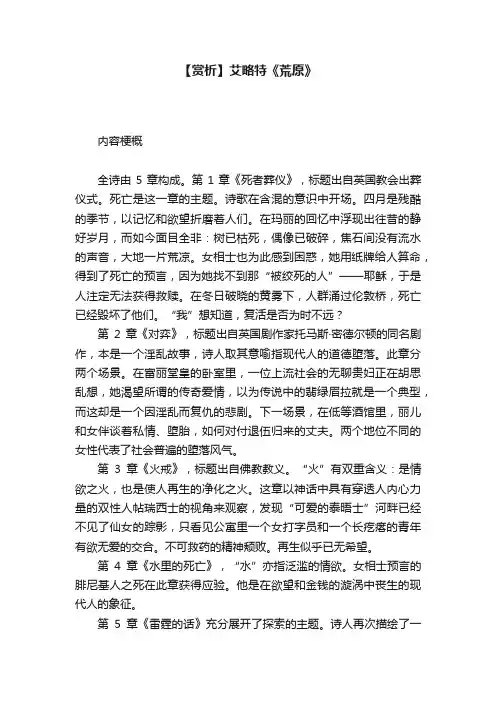 【赏析】艾略特《荒原》

内容梗概

全诗由 5 章构成。第 1 章《死者葬仪》，标题出自英国教会出葬仪式。死亡是这一章的主题。诗歌在含混的意识中开场。四月是残酷的季节，以记忆和欲望折磨着人们。在玛丽的回忆中浮现出往昔的静好岁月，而如今面目全非：树已枯死，偶像已破碎，焦石间没有流水的声音，大地一片荒凉。女相士也为此感到困惑，她用纸牌给人算命，得到了死亡的预言，因为她找不到那“被绞死的人”——耶稣，于是人注定无法获得救赎。在冬日破晓的黄雾下，人群涌过伦敦桥，死亡已经毁坏了他们。“我”想知道，复活是否为时不远？

第 2 章《对弈》，标题出自英国剧作家托马斯·密德尔顿的同名剧作，本是一个淫乱故事，诗人取其意喻指现代人的道德堕落。此章分两个场景。在富丽堂皇的卧室里，一位上流社会的无聊贵妇正在胡思乱想，她渴望所谓的传奇爱情，以为传说中的翡绿眉拉就是一个典型，而这却是一个因淫乱而复仇的悲剧。下一场景，在低等酒馆里，丽儿和女伴谈着私情、堕胎，如何对付退伍归来的丈夫。两个地位不同的女性代表了社会普遍的堕落风气。

第 3 章《火戒》，标题出自佛教教义。“火”有双重含义：是情欲之火，也是使人再生的净化之火。这章以神话中具有穿透人内心力量的双性人帖瑞西士的视角来观察，发现“可爱的泰晤士”河畔已经不见了仙女的踪影，只看见公寓里一个女打字员和一个长疙瘩的青年有欲无爱的交合。不可救药的精神颓败。再生似乎已无希望。

第 4 章《水里的死亡》，“水”亦指泛滥的情欲。女相士预言的腓尼基人之死在此章获得应验。他是在欲望和金钱的漩涡中丧生的现代人的象征。

第 5 章《雷霆的话》充分展开了探索的主题。诗人再次描绘了一